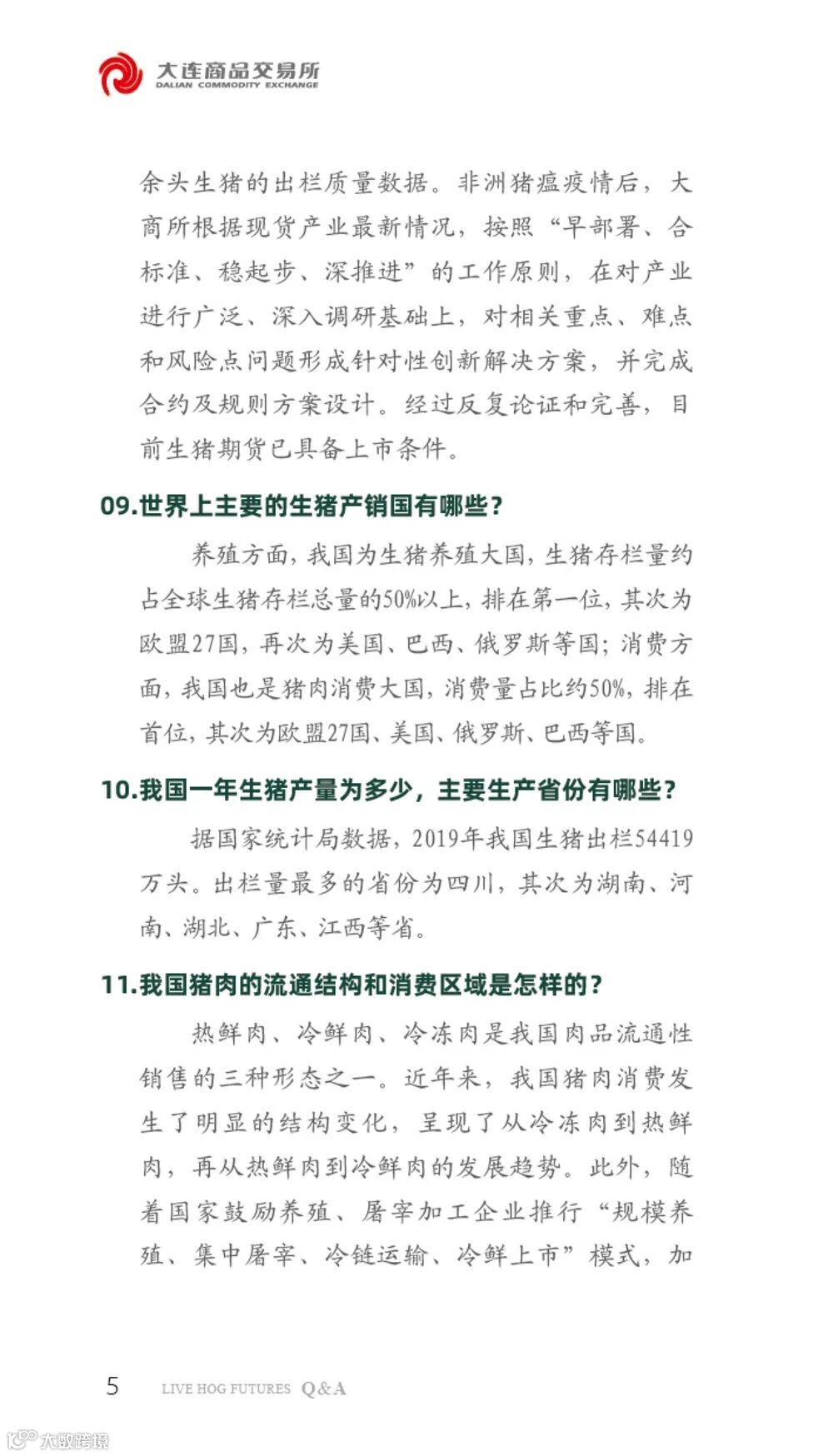 大连商品交易所
DALIAN COMMODITY EXCHANGE

余头生猪的出栏质量数据。非洲猪瘟疫情后，大商所根据现货产业最新情况，按照“早部署、合标准、稳起步、深推进”的工作原则，在对产业进行广泛、深入调研基础上，对相关重点、难点和风险点问题形成针对性创新解决方案，并完成合约及规则方案设计。经过反复论证和完善，目前生猪期货已具备上市条件。

09.世界上主要的生猪产销国有哪些？

养殖方面，我国为生猪养殖大国，生猪存栏量约占全球生猪存栏总量的50%以上，排在第一位，其次为欧盟27国，再次为美国、巴西、俄罗斯等国；消费方面，我国也是猪肉消费大国，消费量占比约50%，排在首位，其次为欧盟27国、美国、俄罗斯、巴西等国。

10.我国一年生猪产量为多少，主要生产省份有哪些？

据国家统计局数据，2019年我国生猪出栏54419万头。出栏量最多的省份为四川，其次为湖南、河南、湖北、广东、江西等省。

11.我国猪肉的流通结构和消费区域是怎样的？

热鲜肉、冷鲜肉、冷冻肉是我国肉品流通性销售的三种形态之一。近年来，我国猪肉消费发生了明显的结构变化，呈现了从冷冻肉到热鲜肉，再从热鲜肉到冷鲜肉的发展趋势。此外，随着国家鼓励养殖、屠宰加工企业推行“规模养殖、集中屠宰、冷链运输、冷鲜上市”模式，加

5 LIVE HOG FUTURES Q&A

大数跨境